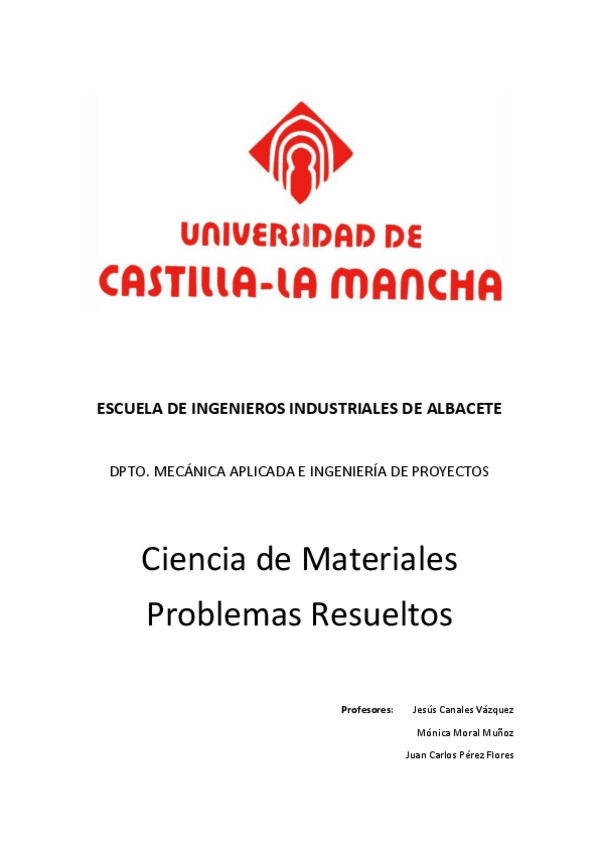 UNIVERSIDAD DE CASTILLA-LA MANCHA

ESCUELA DE INGENIEROS INDUSTRIALES DE ALBACETE

DPTO. MECÁNICA APLICADA E INGENIERÍA DE PROYECTOS

Ciencia de Materiales
Problemas Resueltos

Profesores: Jesús Canales Vázquez
Mónica Moral Muñoz
Juan Carlos Pérez Flores